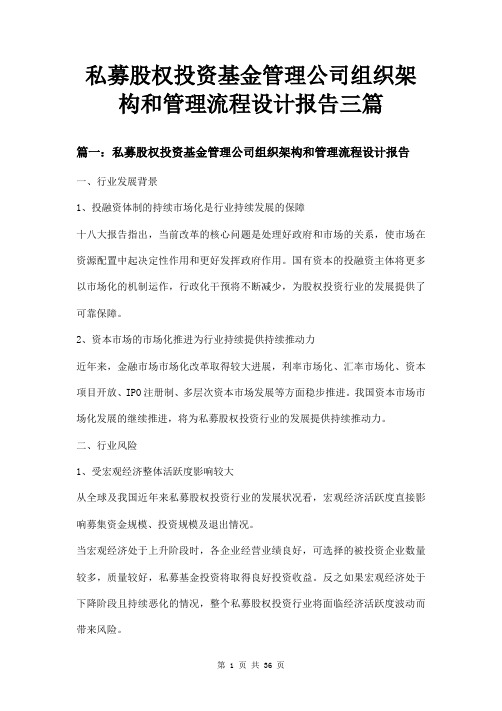 私募股权投资基金管理公司组织架构和管理流程设计报告三篇

篇一：私募股权投资基金管理公司组织架构和管理流程设计报告

一、行业发展背景

1、投融资体制的持续市场化是行业持续发展的保障

十八大报告指出，当前改革的核心问题是处理好政府和市场的关系，使市场在资源配置中起决定性作用和更好发挥政府作用。国有资本的投融资主体将更多以市场化的机制运作，行政化干预将不断减少，为股权投资行业的发展提供了可靠保障。

2、资本市场的市场化推进为行业持续提供持续推动力

近年来，金融市场市场化改革取得较大进展，利率市场化、汇率市场化、资本项目开放、IPO注册制、多层次资本市场发展等方面稳步推进。我国资本市场市场化发展的继续推进，将为私募股权投资行业的发展提供持续推动力。

二、行业风险

1、受宏观经济整体活跃度影响较大

从全球及我国近年来私募股权投资行业的发展状况看，宏观经济活跃度直接影响募集资金规模、投资规模及退出情况。

当宏观经济处于上升阶段时，各企业经营业绩良好，可选择的被投资企业数量较多，质量较好，私募基金投资将取得良好投资收益。反之如果宏观经济处于下降阶段且持续恶化的情况，整个私募股权投资行业将面临经济活跃度波动而带来风险。

第 1 页 共 36 页